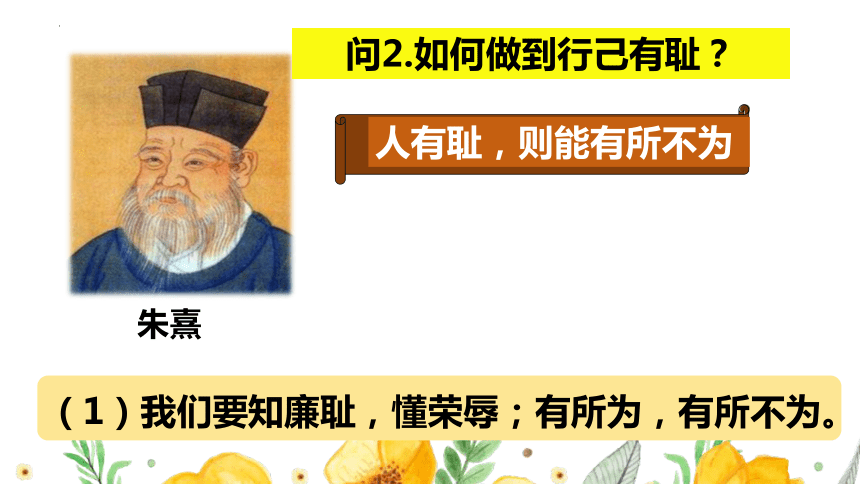 问2.如何做到行己有耻？

人有耻，则能有所不为

朱熹

（1）我们要知廉耻，懂荣辱；有所为，有所不为。